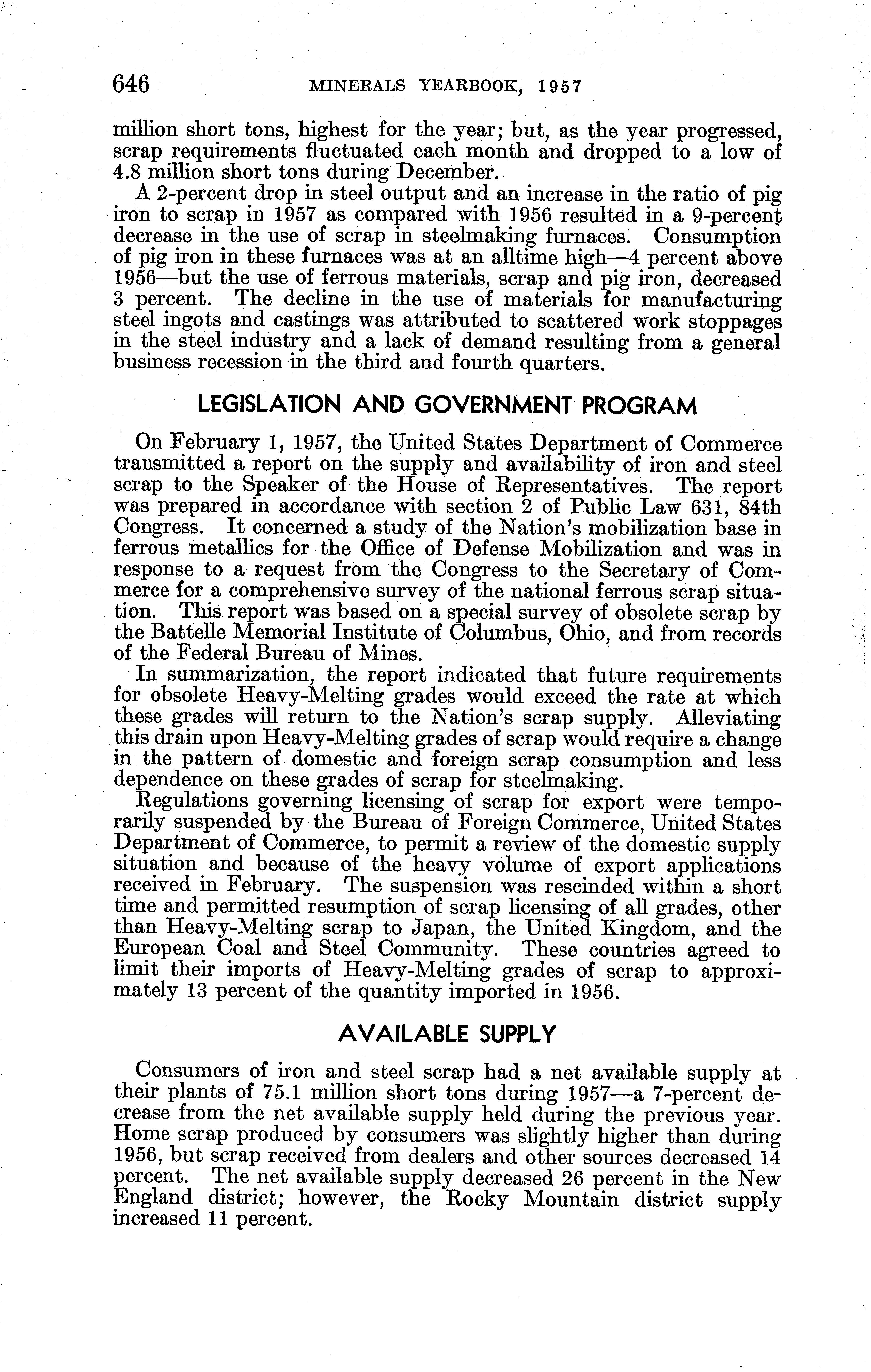 646 MINERALS YEARBOOK, 1957

million short tons, highest for the year; but, as the year progressed, scrap requirements fluctuated each month and dropped to a low of 4.8 million short tons during December.

A 2-percent drop in steel output and an increase in the ratio of pig iron to scrap in 1957 as compared with 1956 resulted in a 9-percent decrease in the use of scrap in steelmaking furnaces. Consumption of pig iron in these furnaces was at an alltime high—4 percent above 1956—but the use of ferrous materials, scrap and pig iron, decreased 3 percent. The decline in the use of materials for manufacturing steel ingots and castings was attributed to scattered work stoppages in the steel industry and a lack of demand resulting from a general business recession in the third and fourth quarters.

LEGISLATION AND GOVERNMENT PROGRAM

On February 1, 1957, the United States Department of Commerce transmitted a report on the supply and availability of iron and steel scrap to the Speaker of the House of Representatives. The report was prepared in accordance with section 2 of Public Law 631, 84th Congress. It concerned a study of the Nation's mobilization base in ferrous metallics for the Office of Defense Mobilization and was in response to a request from the Congress to the Secretary of Commerce for a comprehensive survey of the national ferrous scrap situation. This report was based on a special survey of obsolete scrap by the Battelle Memorial Institute of Columbus, Ohio, and from records of the Federal Bureau of Mines.

In summarization, the report indicated that future requirements for obsolete Heavy-Melting grades would exceed the rate at which these grades will return to the Nation's scrap supply. Alleviating this drain upon Heavy-Melting grades of scrap would require a change in the pattern of domestic and foreign scrap consumption and less dependence on these grades of scrap for steelmaking.

Regulations governing licensing of scrap for export were temporarily suspended by the Bureau of Foreign Commerce, United States Department of Commerce, to permit a review of the domestic supply situation and because of the heavy volume of export applications received in February. The suspension was rescinded within a short time and permitted resumption of scrap licensing of all grades, other than Heavy-Melting scrap to Japan, the United Kingdom, and the European Coal and Steel Community. These countries agreed to limit their imports of Heavy-Melting grades of scrap to approximately 13 percent of the quantity imported in 1956.

AVAILABLE SUPPLY

Consumers of iron and steel scrap had a net available supply at their plants of 75.1 million short tons during 1957—a 7-percent decrease from the net available supply held during the previous year. Home scrap produced by consumers was slightly higher than during 1956, but scrap received from dealers and other sources decreased 14 percent. The net available supply decreased 26 percent in the New England district; however, the Rocky Mountain district supply increased 11 percent.